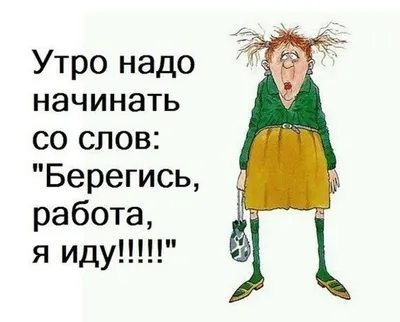 Утро надо начинать со слов: "Берегись, работа, я иду!!!!!"